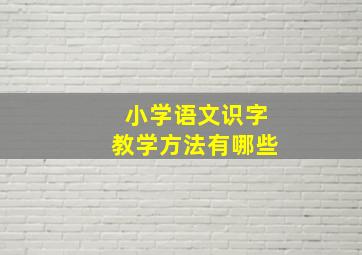 小学语文识字
教学方法有哪些